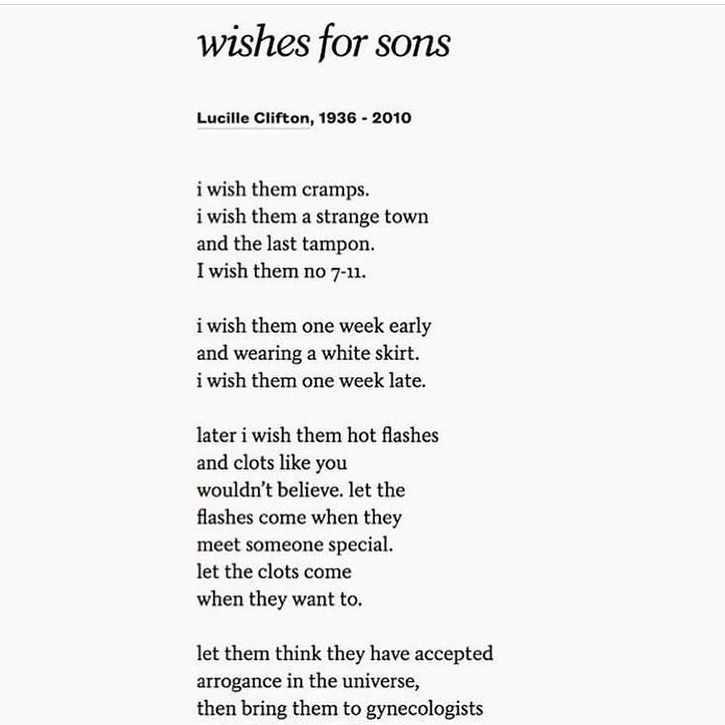 wishes for sons

Lucille Clifton, 1936 - 2010

i wish them cramps.
i wish them a strange town
and the last tampon.
I wish them no 7-11.

i wish them one week early
and wearing a white skirt.
i wish them one week late.

later i wish them hot flashes
and clots like you
wouldn't believe. let the
flashes come when they
meet someone special.
let the clots come
when they want to.

let them think they have accepted
arrogance in the universe,
then bring them to gynecologists